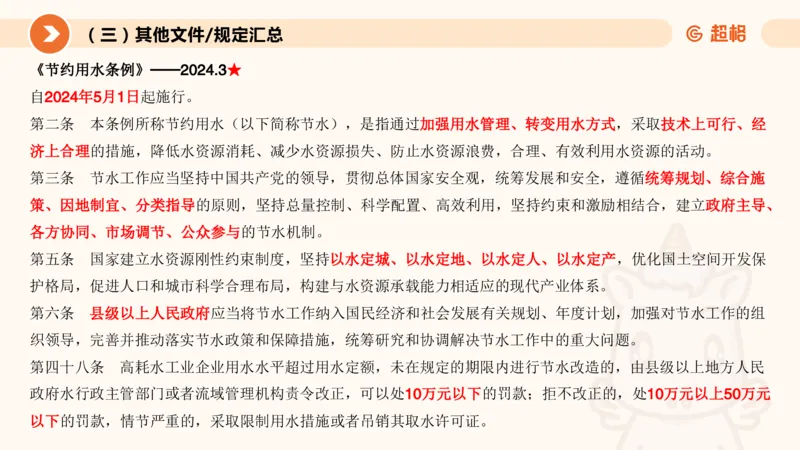 （三）其他文件/规定汇总

超格

《节约用水条例》——2024.3★

自2024年5月1日起施行。

第二条 本条例所称节约用水（以下简称节水），是指通过加强用水管理、转变用水方式，采取技术上可行、经济上合理的措施，降低水资源消耗、减少水资源损失、防止水资源浪费，合理、有效利用水资源的活动。

第三条 节水工作应当坚持中国共产党的领导，贯彻总体国家安全观，统筹发展和安全，遵循统筹规划、综合施策、因地制宜、分类指导的原则，坚持总量控制、科学配置、高效利用，坚持约束和激励相结合，建立政府主导、各方协同、市场调节、公众参与的节水机制。

第五条 国家建立水资源刚性约束制度，坚持以水定城、以水定地、以水定人、以水定产，优化国土空间开发保护格局，促进人口和城市科学合理布局，构建与水资源承载能力相适应的现代产业体系。

第六条 县级以上人民政府应当将节水工作纳入国民经济和社会发展有关规划、年度计划，加强对节水工作的组织领导，完善并推动落实节水政策和保障措施，统筹研究和协调解决节水工作中的重大问题。

第四十八条 高耗水工业企业用水水平超过用水定额，未在规定的期限内进行节水改造的，由县级以上地方人民政府水行政主管部门或者流域管理机构责令改正，可以处10万元以下的罚款；拒不改正的，处10万元以上50万元以下的罚款，情节严重的，采取限制用水措施或者吊销其取水许可证。